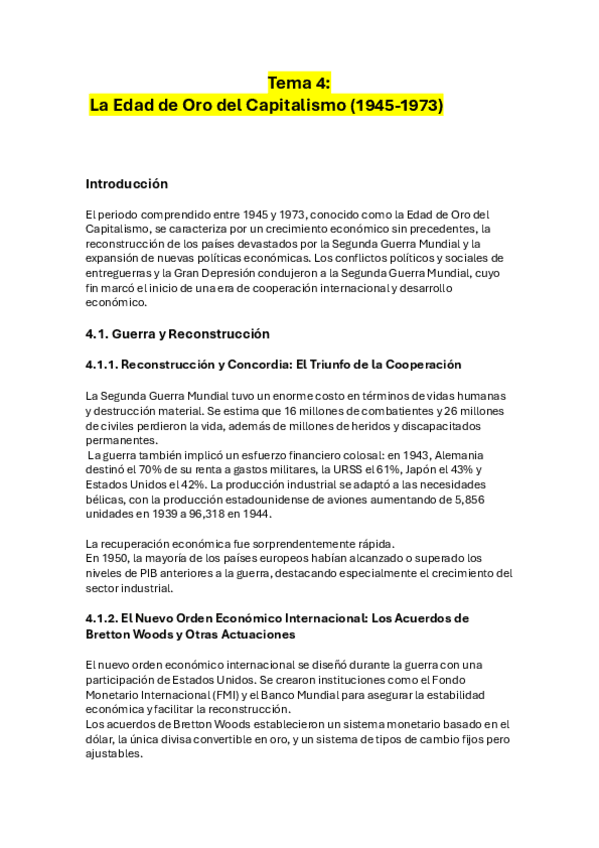 Tema 4:
La Edad de Oro del Capitalismo (1945-1973)

Introducción

El periodo comprendido entre 1945 y 1973, conocido como la Edad de Oro del Capitalismo, se caracteriza por un crecimiento económico sin precedentes, la reconstrucción de los países devastados por la Segunda Guerra Mundial y la expansión de nuevas políticas económicas. Los conflictos políticos y sociales de entreguerras y la Gran Depresión condujeron a la Segunda Guerra Mundial, cuyo fin marcó el inicio de una era de cooperación internacional y desarrollo económico.

4.1. Guerra y Reconstrucción

4.1.1. Reconstrucción y Concordia: El Triunfo de la Cooperación

La Segunda Guerra Mundial tuvo un enorme costo en términos de vidas humanas y destrucción material. Se estima que 16 millones de combatientes y 26 millones de civiles perdieron la vida, además de millones de heridos y discapacitados permanentes.
La guerra también implicó un esfuerzo financiero colosal: en 1943, Alemania destinó el 70% de su renta a gastos militares, la URSS el 61%, Japón el 43% y Estados Unidos el 42%. La producción industrial se adaptó a las necesidades bélicas, con la producción estadounidense de aviones aumentando de 5,856 unidades en 1939 a 96,318 en 1944.

La recuperación económica fue sorprendentemente rápida.
En 1950, la mayoría de los países europeos habían alcanzado o superado los niveles de PIB anteriores a la guerra, destacando especialmente el crecimiento del sector industrial.

4.1.2. El Nuevo Orden Económico Internacional: Los Acuerdos de Bretton Woods y Otras Actuaciones

El nuevo orden económico internacional se diseñó durante la guerra con una participación de Estados Unidos. Se crearon instituciones como el Fondo Monetario Internacional (FMI) y el Banco Mundial para asegurar la estabilidad económica y facilitar la reconstrucción.
Los acuerdos de Bretton Woods establecieron un sistema monetario basado en el dólar, la única divisa convertible en oro, y un sistema de tipos de cambio fijos pero ajustables.